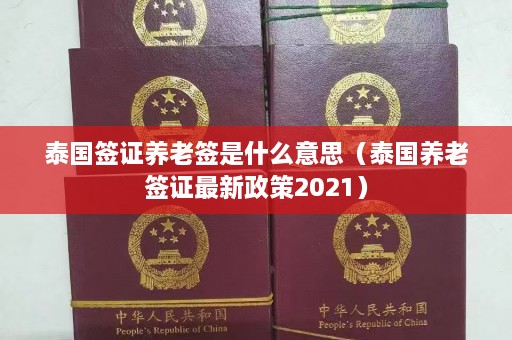 泰国签证养老签是什么意思（泰国养老签证最新政策2021）

中华人民共和国
People's Republic of China

中华人民共和国
People's Republic of China